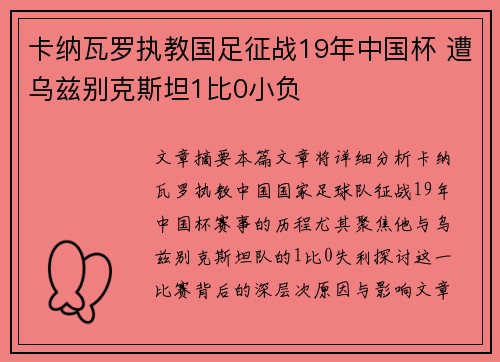 卡纳瓦罗执教国足征战19年中国杯 遭乌兹别克斯坦1比0小负

文章摘要本篇文章将详细分析卡纳瓦罗执教中国国家足球队征战19年中国杯赛事的历程尤其聚焦他与乌兹别克斯坦队的1比0失利探讨这一比赛背后的深层次原因与影响文章